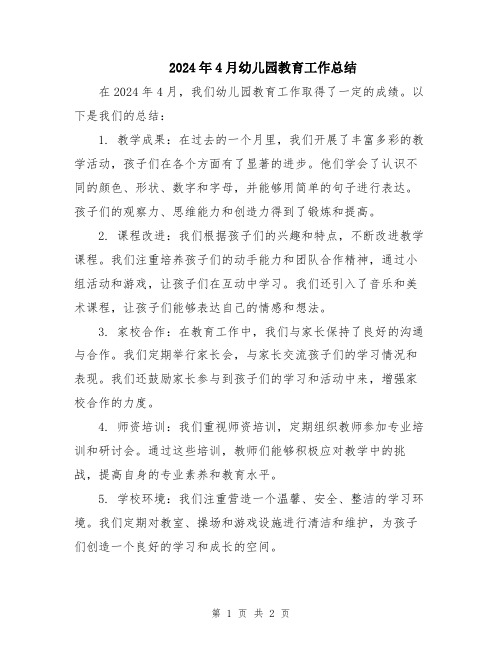 2024年4月幼儿园教育工作总结

在2024年4月，我们幼儿园教育工作取得了一定的成绩。以下是我们的总结：

1. 教学成果：在过去的一个月里，我们开展了丰富多彩的教学活动，孩子们在各个方面有了显著的进步。他们学会了认识不同的颜色、形状、数字和字母，并能够用简单的句子进行表达。孩子们的观察力、思维能力和创造力得到了锻炼和提高。

2. 课程改进：我们根据孩子们的兴趣和特点，不断改进教学课程。我们注重培养孩子们的动手能力和团队合作精神，通过小组活动和游戏，让孩子们在互动中学习。我们还引入了音乐和美术课程，让孩子们能够表达自己的情感和想法。

3. 家校合作：在教育工作中，我们与家长保持了良好的沟通与合作。我们定期举行家长会，与家长交流孩子们的学习情况和表现。我们还鼓励家长参与到孩子们的学习和活动中来，增强家校合作的力度。

4. 师资培训：我们重视师资培训，定期组织教师参加专业培训和研讨会。通过这些培训，教师们能够积极应对教学中的挑战，提高自身的专业素养和教育水平。

5. 学校环境：我们注重营造一个温馨、安全、整洁的学习环境。我们定期对教室、操场和游戏设施进行清洁和维护，为孩子们创造一个良好的学习和成长的空间。

第 1 页 共 2 页